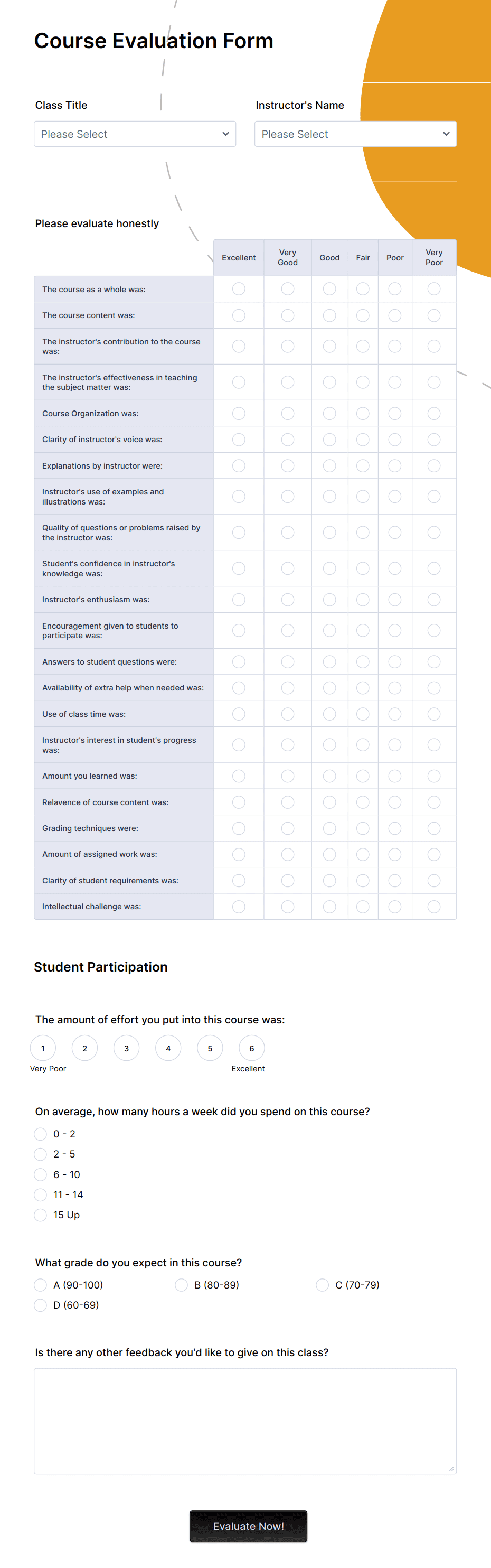 Course Evaluation Form

Class Title
Please Select

Instructor's Name
Please Select

Please evaluate honestly

| | Excellent | Very Good | Good | Fair | Poor | Very Poor |
|---|---|---|---|---|---|---|
| The course as a whole was: | | | | | | |
| The course content was: | | | | | | |
| The instructor's contribution to the course was: | | | | | | |
| The instructor's effectiveness in teaching the subject matter was: | | | | | | |
| Course Organization was: | | | | | | |
| Clarity of instructor's voice was: | | | | | | |
| Explanations by instructor were: | | | | | | |
| Instructor's use of examples and illustrations was: | | | | | | |
| Quality of questions or problems raised by the instructor was: | | | | | | |
| Student's confidence in instructor's knowledge was: | | | | | | |
| Instructor's enthusiasm was: | | | | | | |
| Encouragement given to students to participate was: | | | | | | |
| Answers to student questions were: | | | | | | |
| Availability of extra help when needed was: | | | | | | |
| Use of class time was: | | | | | | |
| Instructor's interest in student's progress was: | | | | | | |
| Amount you learned was: | | | | | | |
| Relavence of course content was: | | | | | | |
| Grading techniques were: | | | | | | |
| Amount of assigned work was: | | | | | | |
| Clarity of student requirements was: | | | | | | |
| Intellectual challenge was: | | | | | | |

Student Participation

The amount of effort you put into this course was:
1 2 3 4 5 6
Very Poor Excellent

On average, how many hours a week did you spend on this course?
0 - 2
2 - 5
6 - 10
11 - 14
15 Up

What grade do you expect in this course?
A (90-100)
B (80-89)
C (70-79)
D (60-69)

Is there any other feedback you'd like to give on this class?

Evaluate Now!